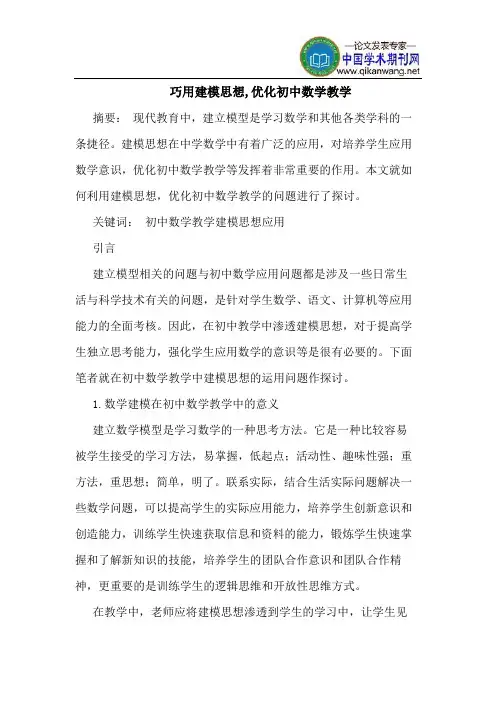 —论文发表专家—
中国学术期刊网
www.qikanwang.net

巧用建模思想,优化初中数学教学

摘要： 现代教育中，建立模型是学习数学和其他各类学科的一条捷径。建模思想在中学数学中有着广泛的应用，对培养学生应用数学意识，优化初中数学教学等发挥着非常重要的作用。本文就如何利用建模思想，优化初中数学教学的问题进行了探讨。

关键词： 初中数学教学建模思想应用

引言

建立模型相关的问题与初中数学应用问题都是涉及一些日常生活与科学技术有关的问题，是针对学生数学、语文、计算机等应用能力的全面考核。因此，在初中教学中渗透建模思想，对于提高学生独立思考能力，强化学生应用数学的意识等是很有必要的。下面笔者就在初中数学教学中建模思想的运用问题作探讨。

1. 数学建模在初中数学教学中的意义

建立数学模型是学习数学的一种思考方法。它是一种比较容易被学生接受的学习方法，易掌握，低起点；活动性、趣味性强；重方法，重思想；简单，明了。联系实际，结合生活实际问题解决一些数学问题，可以提高学生的实际应用能力，培养学生创新意识和创造能力，训练学生快速获取信息和资料的能力，锻炼学生快速掌握和了解新知识的技能，培养学生的团队合作意识和团队合作精神，更重要的是训练学生的逻辑思维和开放性思维方式。

在教学中，老师应将建模思想渗透到学生的学习中，让学生见